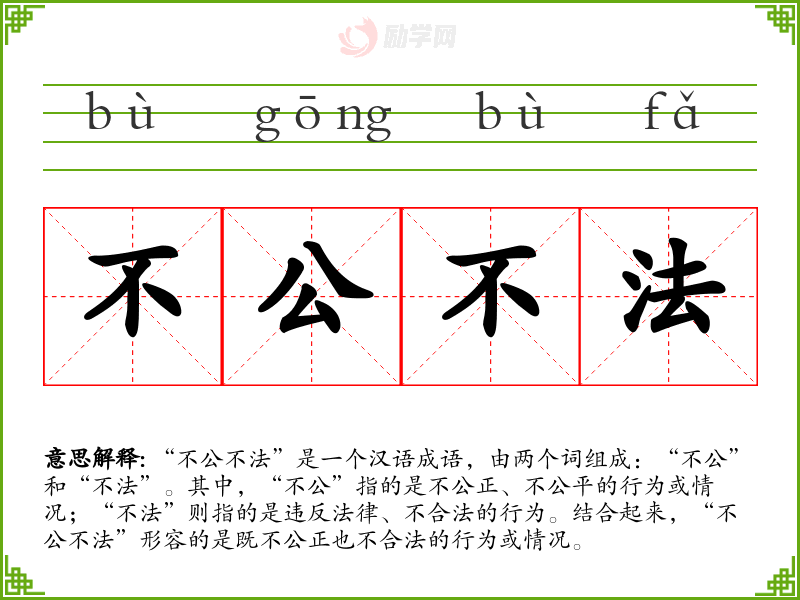 bù gōng bù fǎ

不公不法

意思解释:“不公不法”是一个汉语成语，由两个词组成：“不公”和“不法”。其中，“不公”指的是不公正、不公平的行为或情况；“不法”则指的是违反法律、不合法的行为。结合起来，“不公不法”形容的是既不公正也不合法的行为或情况。

励学网